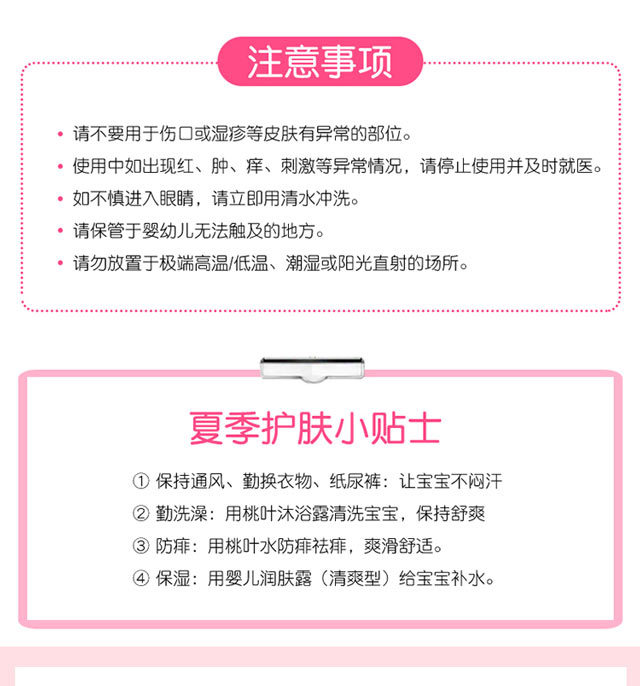 注意事项

• 请不要用于伤口或湿疹等皮肤有异常的部位。
• 使用中如出现红、肿、痒、刺激等异常情况，请停止使用并及时就医。
• 如不慎进入眼睛，请立即用清水冲洗。
• 请保管于婴幼儿无法触及的地方。
• 请勿放置于极端高温/低温、潮湿或阳光直射的场所。

夏季护肤小贴士

① 保持通风、勤换衣物、纸尿裤：让宝宝不闷汗
② 勤洗澡：用桃叶沐浴露清洗宝宝，保持舒爽
③ 防痱：用桃叶水防痱祛痱，爽滑舒适。
④ 保湿：用婴儿润肤露（清爽型）给宝宝补水。